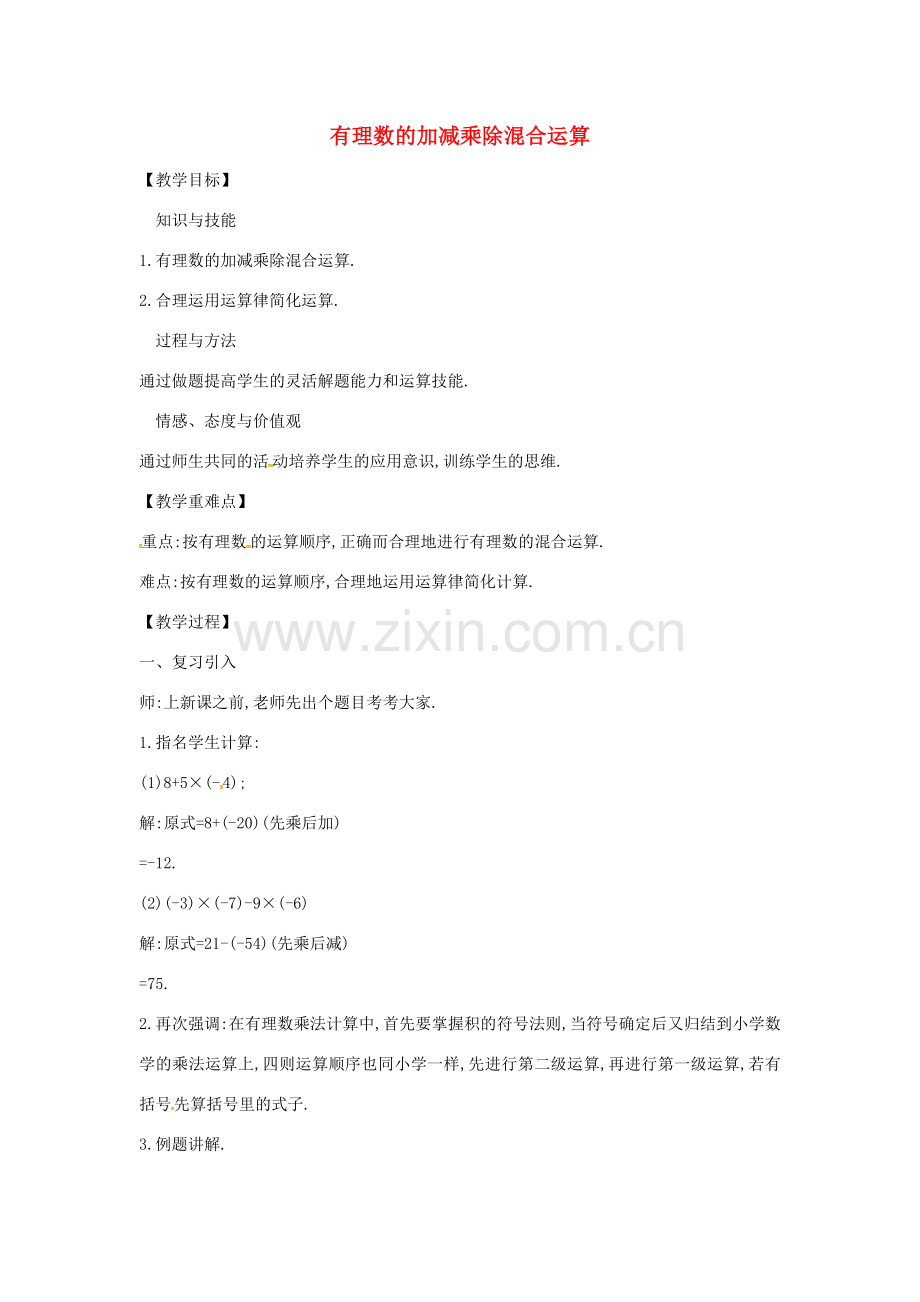 有理数的加减乘除混合运算

【教学目标】

知识与技能

1.有理数的加减乘除混合运算.

2.合理运用运算律简化运算.

过程与方法

通过做题提高学生的灵活解题能力和运算技能.

情感、态度与价值观

通过师生共同的活动培养学生的应用意识,训练学生的思维.

【教学重难点】

重点:按有理数的运算顺序,正确而合理地进行有理数的混合运算.

难点:按有理数的运算顺序,合理地运用运算律简化计算.

【教学过程】

www.zixin.com.cn

一、复习引入

师:上新课之前,老师先出个题目考考大家.

1.指名学生计算:

(1)$8+5\times(-4)$;

解:原式$=8+(-20)$(先乘后加)

$=-12$.

(2)$(-3)\times(-7)-9\times(-6)$

解:原式$=21-(-54)$(先乘后减)

$=75$.

2.再次强调:在有理数乘法计算中,首先要掌握积的符号法则,当符号确定后又归结到小学数学的乘法运算上,四则运算顺序也同小学一样,先进行第二级运算,再进行第一级运算,若有括号先算括号里的式子.

3.例题讲解.